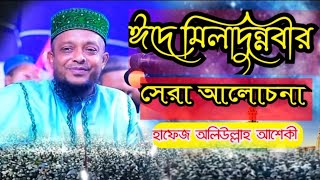 ঈদে মিলাদুন্নবীর
সেরা আলোচনা
হাফেজ অলিউল্লাহ আশেকী